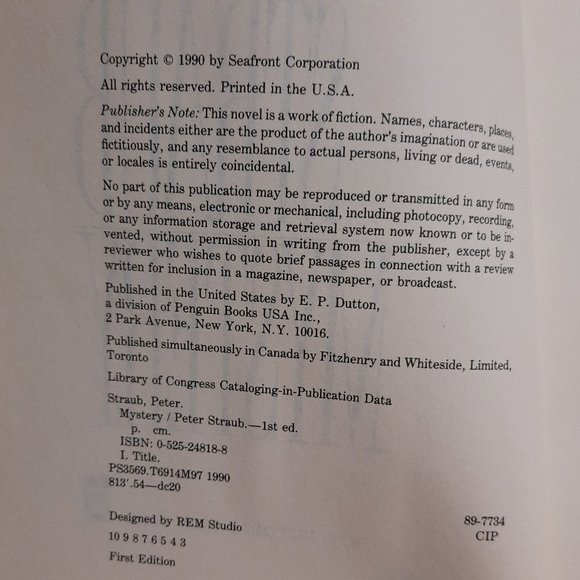 Copyright © 1990 by Seafront Corporation

All rights reserved. Printed in the U.S.A.

Publisher's Note: This novel is a work of fiction. Names, characters, places, and incidents either are the product of the author's imagination or are used fictitiously, and any resemblance to actual persons, living or dead, events, or locales is entirely coincidental.

No part of this publication may be reproduced or transmitted in any form or by any means, electronic or mechanical, including photocopy, recording, or any information storage and retrieval system now known or to be invented, without permission in writing from the publisher, except by a reviewer who wishes to quote brief passages in connection with a review written for inclusion in a magazine, newspaper, or broadcast.

Published in the United States by E. P. Dutton,
a division of Penguin Books USA Inc.,
2 Park Avenue, New York, N.Y. 10016.

Published simultaneously in Canada by Fitzhenry and Whiteside, Limited, Toronto

Library of Congress Cataloging-in-Publication Data

Straub, Peter.
Mystery / Peter Straub.—1st ed.
p. cm.
ISBN: 0-525-24818-8
I. Title.
PS3569.T6914M97 1990
813'.54—dc20

89-7734
CIP

Designed by REM Studio

10 9 8 7 6 5 4 3

First Edition